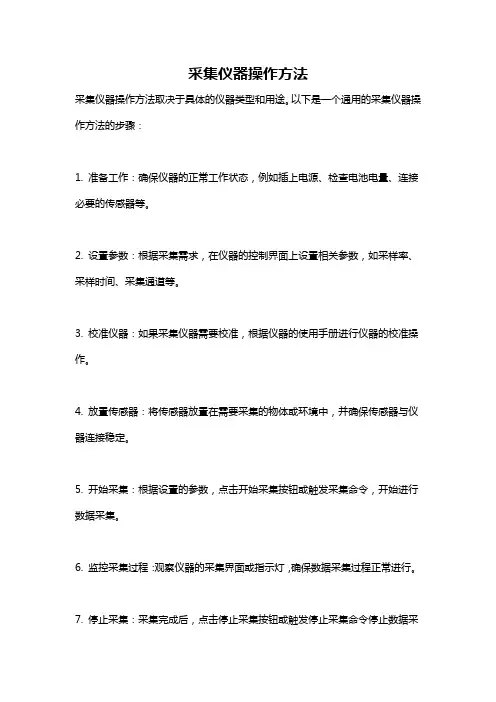 采集仪器操作方法

采集仪器操作方法取决于具体的仪器类型和用途。以下是一个通用的采集仪器操作方法的步骤：

1. 准备工作：确保仪器的正常工作状态，例如插上电源、检查电池电量、连接必要的传感器等。

2. 设置参数：根据采集需求，在仪器的控制界面上设置相关参数，如采样率、采样时间、采集通道等。

3. 校准仪器：如果采集仪器需要校准，根据仪器的使用手册进行仪器的校准操作。

4. 放置传感器：将传感器放置在需要采集的物体或环境中，并确保传感器与仪器连接稳定。

5. 开始采集：根据设置的参数，点击开始采集按钮或触发采集命令，开始进行数据采集。

6. 监控采集过程：观察仪器的采集界面或指示灯，确保数据采集过程正常进行。

7. 停止采集：采集完成后，点击停止采集按钮或触发停止采集命令停止数据采